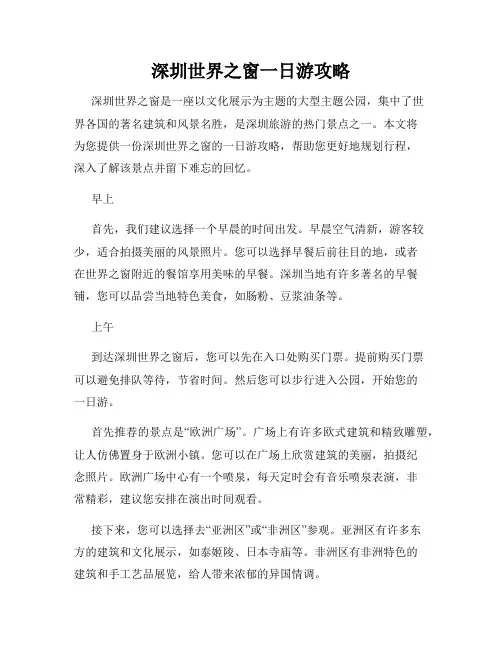 深圳世界之窗一日游攻略

深圳世界之窗是一座以文化展示为主题的大型主题公园，集中了世界各国的著名建筑和风景名胜，是深圳旅游的热门景点之一。本文将为您提供一份深圳世界之窗的一日游攻略，帮助您更好地规划行程，深入了解该景点并留下难忘的回忆。

早上

首先，我们建议选择一个早晨的时间出发。早晨空气清新，游客较少，适合拍摄美丽的风景照片。您可以选择早餐后前往目的地，或者在世界之窗附近的餐馆享用美味的早餐。深圳当地有许多著名的早餐铺，您可以品尝当地特色美食，如肠粉、豆浆油条等。

上午

到达深圳世界之窗后，您可以先在入口处购买门票。提前购买门票可以避免排队等待，节省时间。然后您可以步行进入公园，开始您的一日游。

首先推荐的景点是“欧洲广场”。广场上有许多欧式建筑和精致雕塑，让人仿佛置身于欧洲小镇。您可以在广场上欣赏建筑的美丽，拍摄纪念照片。欧洲广场中心有一个喷泉，每天定时会有音乐喷泉表演，非常精彩，建议您安排在演出时间观看。

接下来，您可以选择去“亚洲区”或“非洲区”参观。亚洲区有许多东方的建筑和文化展示，如泰姬陵、日本寺庙等。非洲区有非洲特色的建筑和手工艺品展览，给人带来浓郁的异国情调。